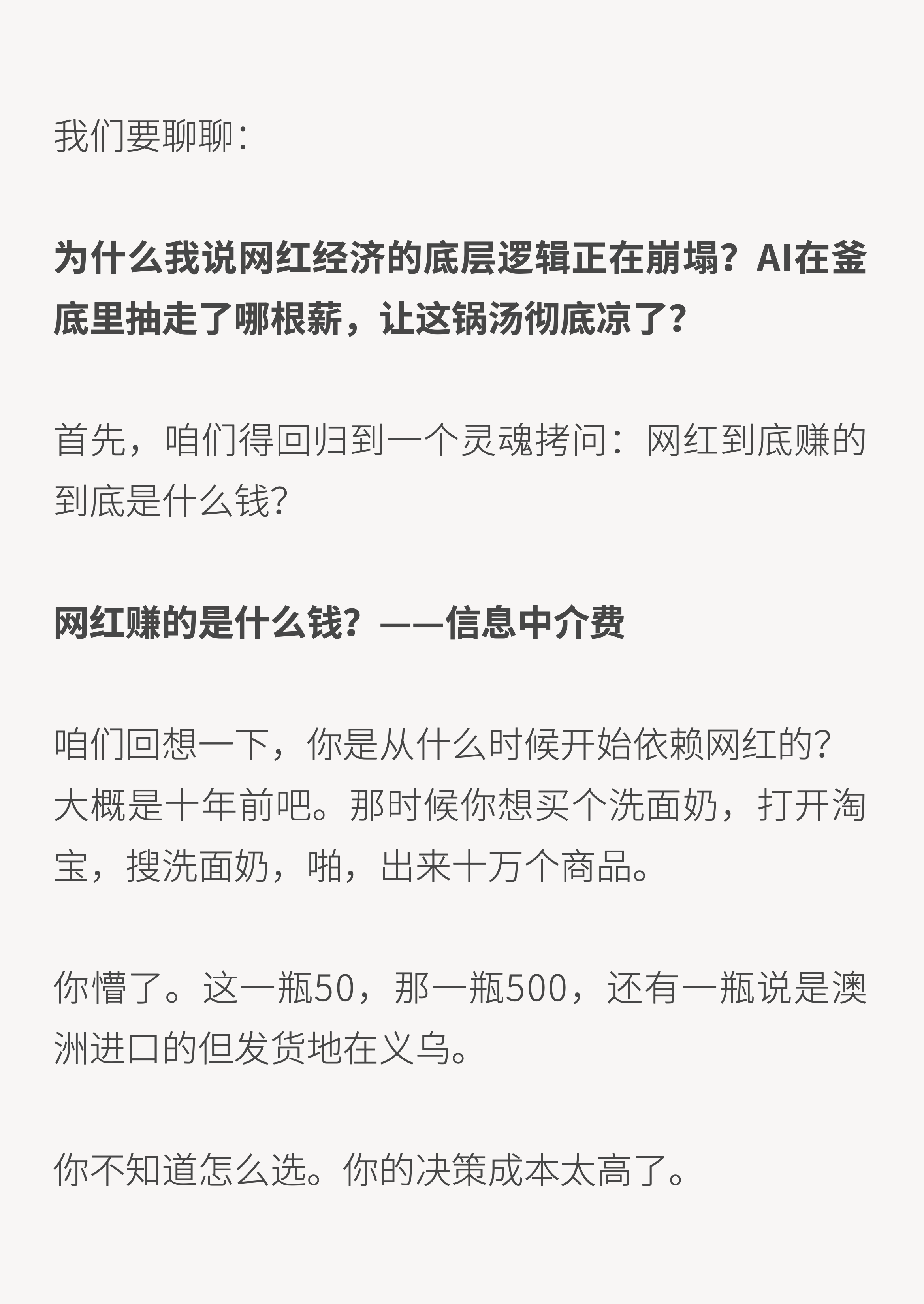 我们要聊聊:

为什么我说网红经济的底层逻辑正在崩塌?AI在釜底里抽走了哪根薪，让这锅汤彻底凉了?

首先，咱们得回归到一个灵魂拷问：网红到底赚的到底是什么钱?

网红赚的是什么钱?——信息中介费

咱们回想一下，你是从什么时候开始依赖网红的?大概是十年前吧。那时候你想买个洗面奶，打开淘宝，搜洗面奶，啪，出来十万个商品。

你懵了。这一瓶50，那一瓶500，还有一瓶说是澳洲进口的但发货地在义乌。

你不知道怎么选。你的决策成本太高了。